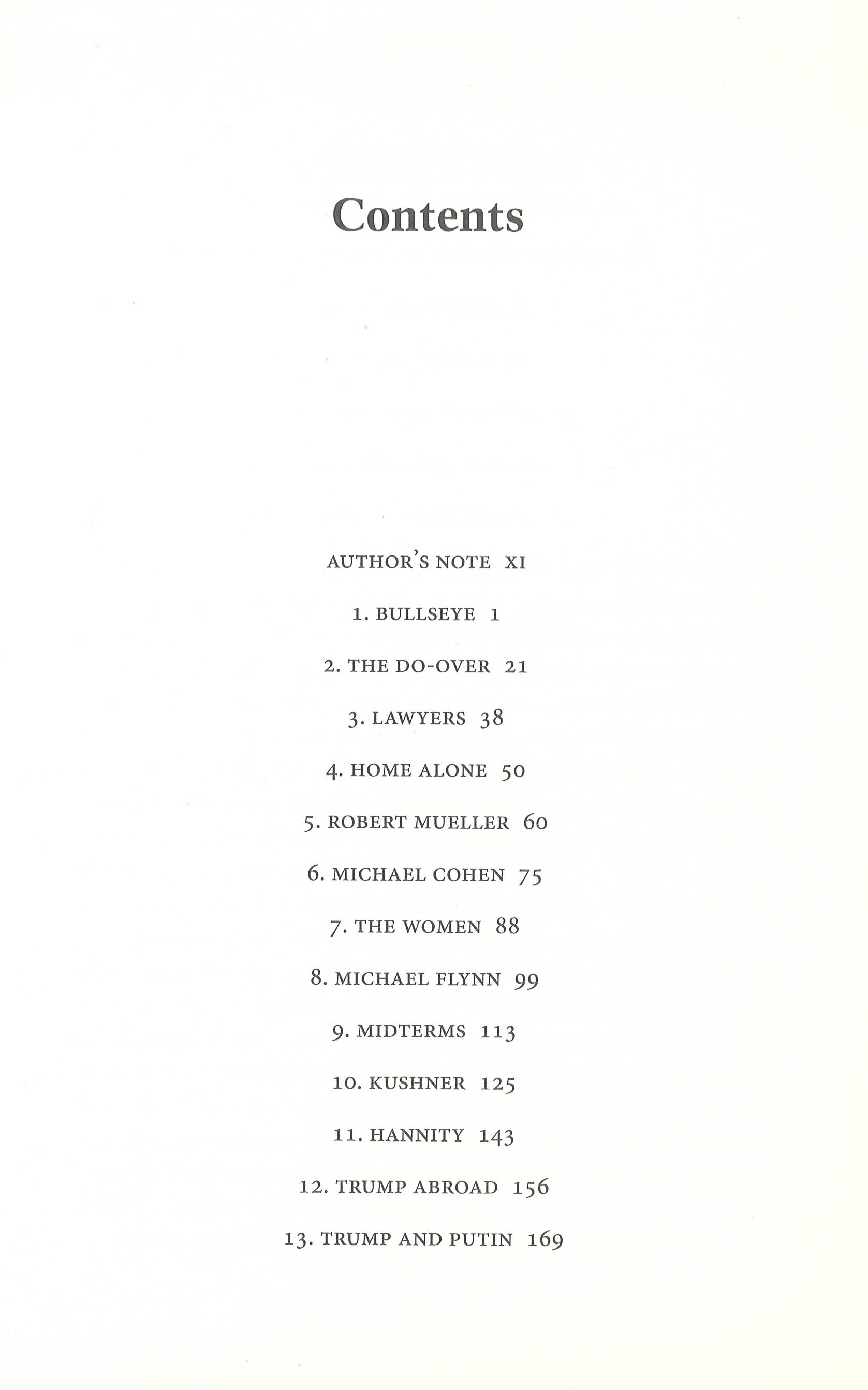 Contents

AUTHOR'S NOTE XI

1. BULLSEYE 1

2. THE DO-OVER 21

3. LAWYERS 38

4. HOME ALONE 50

5. ROBERT MUELLER 60

6. MICHAEL COHEN 75

7. THE WOMEN 88

8. MICHAEL FLYNN 99

9. MIDTERMS 113

10. KUSHNER 125

11. HANNITY 143

12. TRUMP ABROAD 156

13. TRUMP AND PUTIN 169